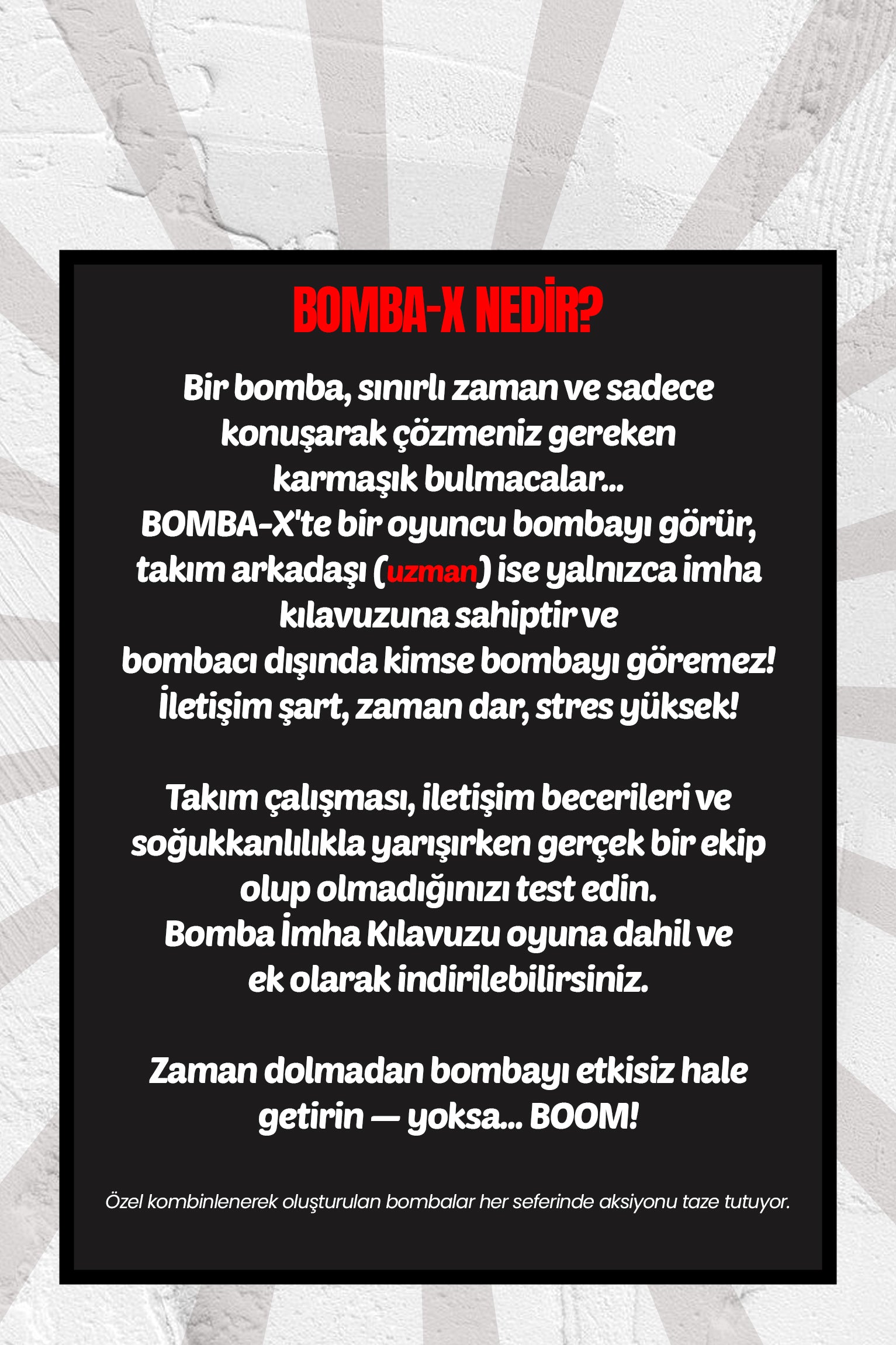 BOMBA-X NEDİR?

Bir bomba, sınırlı zaman ve sadece konuşarak çözmeniz gereken karmaşık bulmacalar...
BOMBA-X'te bir oyuncu bombayı görür, takım arkadaşı (uzman) ise yalnızca imha kılavuzuna sahiptir ve bombacı dışında kimse bombayı göremez!
İletişim şart, zaman dar, stres yüksek!

Takım çalışması, iletişim becerileri ve soğukkanlılıkla yarışırken gerçek bir ekip olup olmadığınızı test edin.
Bomba İmha Kılavuzu oyuna dahil ve ek olarak indirilebilirsiniz.

Zaman dolmadan bombayı etkisiz hale getirin — yoksa... BOOM!

Özel kombinlenerek oluşturulan bombalar her seferinde aksiyonu taze tutuyor.